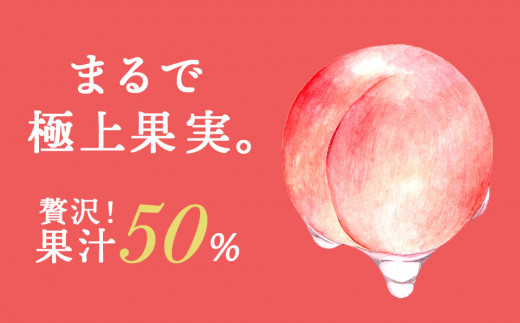 まるで
極上果実。

贅沢!
果汁50%